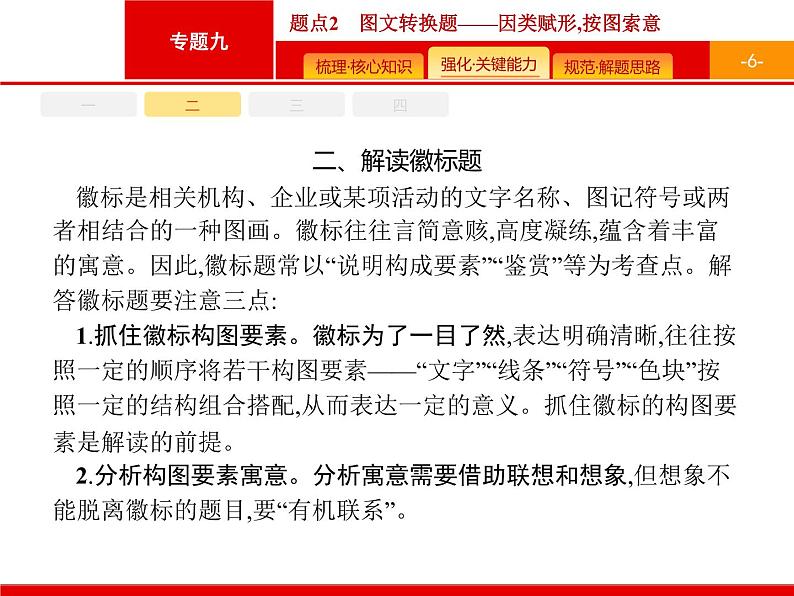 专题九

题点2　图文转换题——因类赋形,按图索意

梳理·核心知识　强化·关键能力　规范·解题思路

-6-

一　二　三　四

二、解读徽标题

徽标是相关机构、企业或某项活动的文字名称、图记符号或两者相结合的一种图画。徽标往往言简意赅,高度凝练,蕴含着丰富的寓意。因此,徽标题常以“说明构成要素”“鉴赏”等为考查点。解答徽标题要注意三点:

1.抓住徽标构图要素。徽标为了一目了然,表达明确清晰,往往按照一定的顺序将若干构图要素——“文字”“线条”“符号”“色块”按照一定的结构组合搭配,从而表达一定的意义。抓住徽标的构图要素是解读的前提。

2.分析构图要素寓意。分析寓意需要借助联想和想象,但想象不能脱离徽标的题目,要“有机联系”。